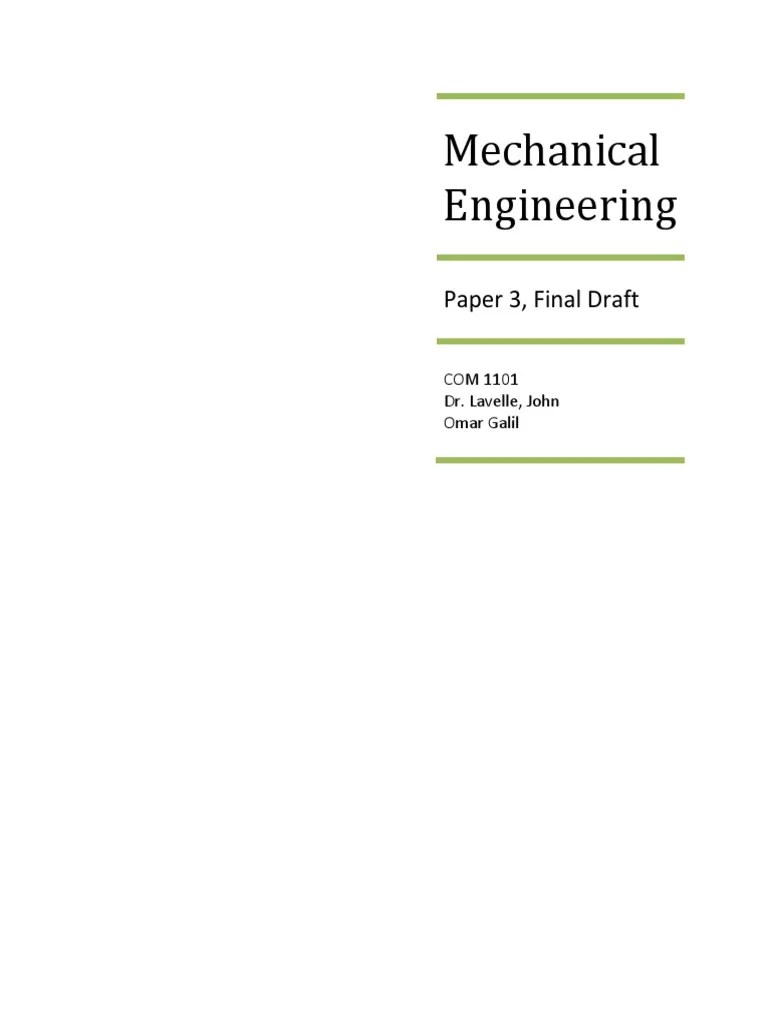 Mechanical Engineering

Paper 3, Final Draft

COM 1101
Dr. Lavelle, John
Omar Galil